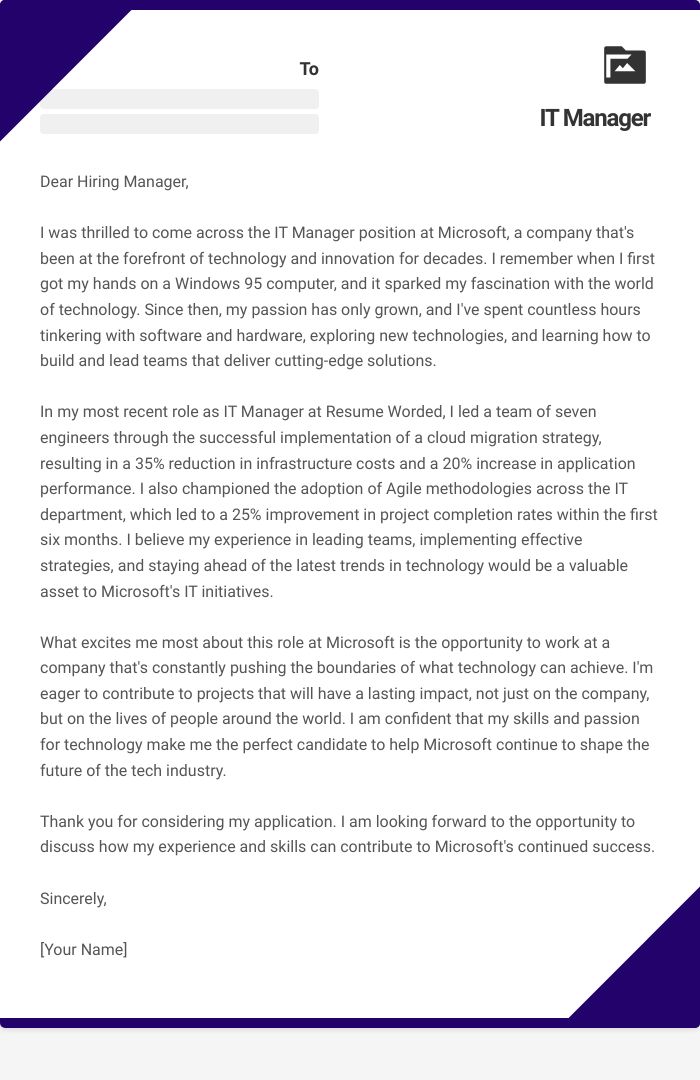 To

IT Manager

Dear Hiring Manager,

I was thrilled to come across the IT Manager position at Microsoft, a company that's been at the forefront of technology and innovation for decades. I remember when I first got my hands on a Windows 95 computer, and it sparked my fascination with the world of technology. Since then, my passion has only grown, and I've spent countless hours tinkering with software and hardware, exploring new technologies, and learning how to build and lead teams that deliver cutting-edge solutions.

In my most recent role as IT Manager at Resume Worded, I led a team of seven engineers through the successful implementation of a cloud migration strategy, resulting in a 35% reduction in infrastructure costs and a 20% increase in application performance. I also championed the adoption of Agile methodologies across the IT department, which led to a 25% improvement in project completion rates within the first six months. I believe my experience in leading teams, implementing effective strategies, and staying ahead of the latest trends in technology would be a valuable asset to Microsoft's IT initiatives.

What excites me most about this role at Microsoft is the opportunity to work at a company that's constantly pushing the boundaries of what technology can achieve. I'm eager to contribute to projects that will have a lasting impact, not just on the company, but on the lives of people around the world. I am confident that my skills and passion for technology make me the perfect candidate to help Microsoft continue to shape the future of the tech industry.

Thank you for considering my application. I am looking forward to the opportunity to discuss how my experience and skills can contribute to Microsoft's continued success.

Sincerely,

[Your Name]